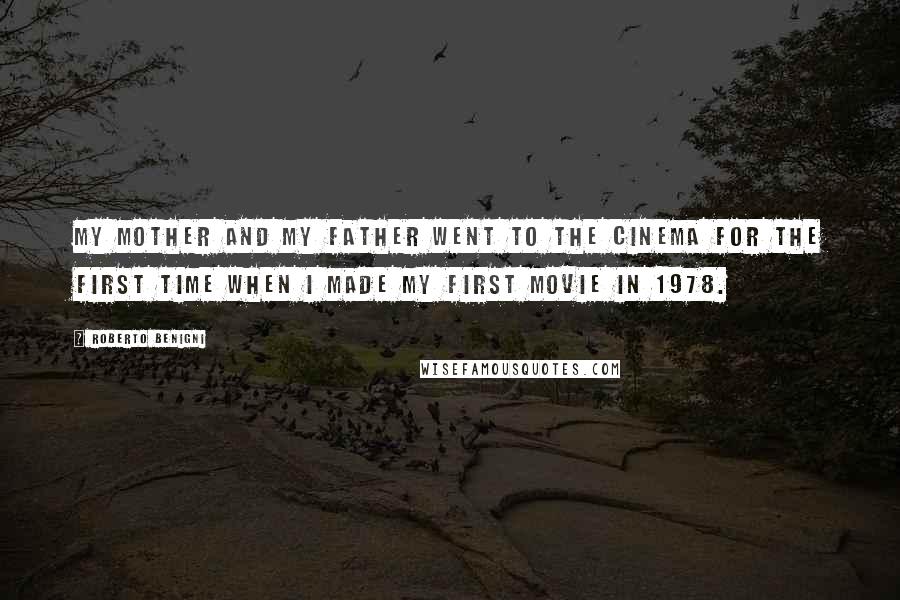 MY MOTHER AND MY FATHER WENT TO THE CINEMA FOR THE FIRST TIME WHEN I MADE MY FIRST MOVIE IN 1978.

ROBERTO BENIGNI

WISEFAMOUSQUOTES.COM